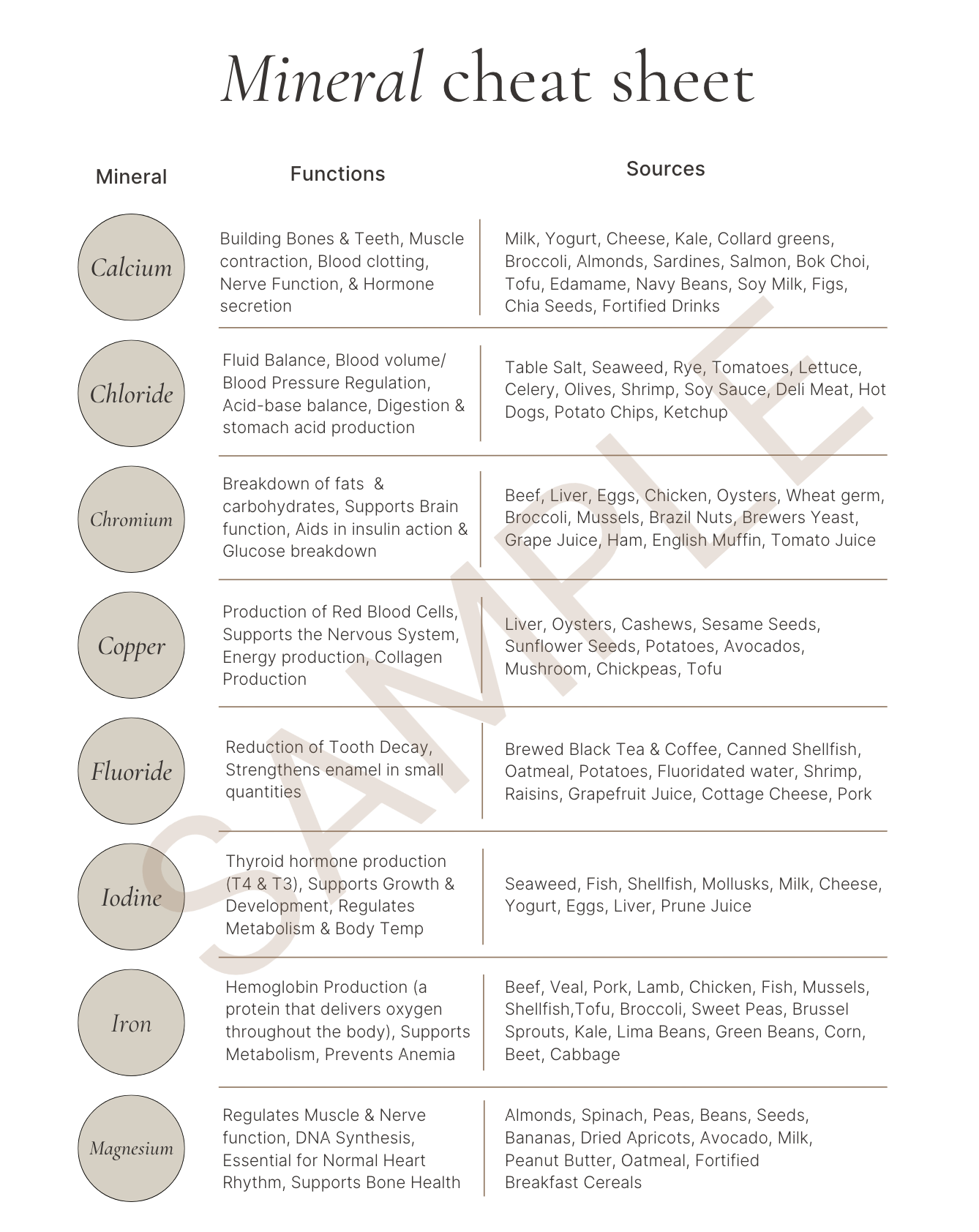 Mineral cheat sheet

| Mineral | Functions | Sources |
|---|---|---|
| Calcium | Building Bones & Teeth, Muscle contraction, Blood clotting, Nerve Function, & Hormone secretion | Milk, Yogurt, Cheese, Kale, Collard greens, Broccoli, Almonds, Sardines, Salmon, Bok Choi, Tofu, Edamame, Navy Beans, Soy Milk, Figs, Chia Seeds, Fortified Drinks |
| Chloride | Fluid Balance, Blood volume/ Blood Pressure Regulation, Acid-base balance, Digestion & stomach acid production | Table Salt, Seaweed, Rye, Tomatoes, Lettuce, Celery, Olives, Shrimp, Soy Sauce, Deli Meat, Hot Dogs, Potato Chips, Ketchup |
| Chromium | Breakdown of fats & carbohydrates, Supports Brain function, Aids in insulin action & Glucose breakdown | Beef, Liver, Eggs, Chicken, Oysters, Wheat germ, Broccoli, Mussels, Brazil Nuts, Brewers Yeast, Grape Juice, Ham, English Muffin, Tomato Juice |
| Copper | Production of Red Blood Cells, Supports the Nervous System, Energy production, Collagen Production | Liver, Oysters, Cashews, Sesame Seeds, Sunflower Seeds, Potatoes, Avocados, Mushroom, Chickpeas, Tofu |
| Fluoride | Reduction of Tooth Decay, Strengthens enamel in small quantities | Brewed Black Tea & Coffee, Canned Shellfish, Oatmeal, Potatoes, Fluoridated water, Shrimp, Raisins, Grapefruit Juice, Cottage Cheese, Pork |
| Iodine | Thyroid hormone production (T4 & T3), Supports Growth & Development, Regulates Metabolism & Body Temp | Seaweed, Fish, Shellfish, Mollusks, Milk, Cheese, Yogurt, Eggs, Liver, Prune Juice |
| Iron | Hemoglobin Production (a protein that delivers oxygen throughout the body), Supports Metabolism, Prevents Anemia | Beef, Veal, Pork, Lamb, Chicken, Fish, Mussels, Shellfish,Tofu, Broccoli, Sweet Peas, Brussel Sprouts, Kale, Lima Beans, Green Beans, Corn, Beet, Cabbage |
| Magnesium | Regulates Muscle & Nerve function, DNA Synthesis, Essential for Normal Heart Rhythm, Supports Bone Health | Almonds, Spinach, Peas, Beans, Seeds, Bananas, Dried Apricots, Avocado, Milk, Peanut Butter, Oatmeal, Fortified Breakfast Cereals |

SAMPLE